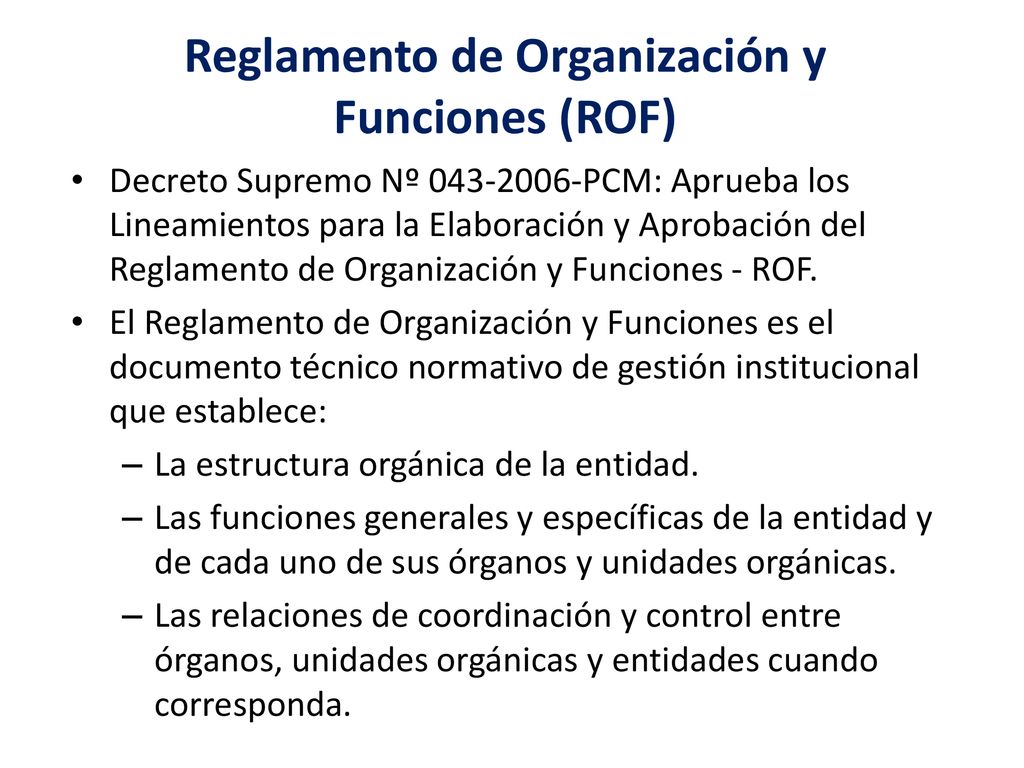 Reglamento de Organización y Funciones (ROF)

• Decreto Supremo Nº 043-2006-PCM: Aprueba los Lineamientos para la Elaboración y Aprobación del Reglamento de Organización y Funciones - ROF.

• El Reglamento de Organización y Funciones es el documento técnico normativo de gestión institucional que establece:

– La estructura orgánica de la entidad.

– Las funciones generales y específicas de la entidad y de cada uno de sus órganos y unidades orgánicas.

– Las relaciones de coordinación y control entre órganos, unidades orgánicas y entidades cuando corresponda.